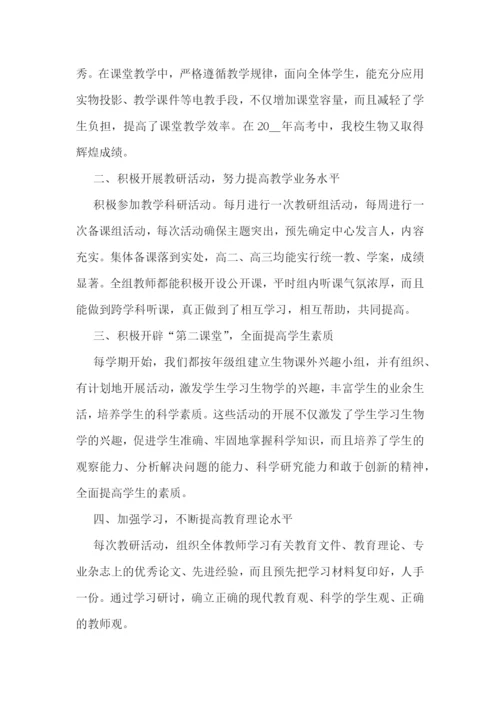 秀。在课堂教学中，严格遵循教学规律，面向全体学生，能充分应用实物投影、教学课件等电教手段，不仅增加课堂容量，而且减轻了学生负担，提高了课堂教学效率。在 20__年高考中，我校生物又取得辉煌成绩。

二、积极开展教研活动，努力提高教学业务水平

积极参加教学科研活动。每月进行一次教研组活动，每周进行一次备课组活动，每次活动确保主题突出，预先确定中心发言人，内容充实。集体备课落到实处，高二、高三均能实行统一教、学案，成绩显著。全组教师都能积极开设公开课，平时组内听课气氛浓厚，而且能做到跨学科听课，真正做到了相互学习，相互帮助，共同提高。

三、积极开辟“第二课堂”，全面提高学生素质

每学期开始，我们都按年级组建立生物课外兴趣小组，并有组织、有计划地开展活动，激发学生学习生物学的兴趣，丰富学生的业余生活，培养学生的科学素质。这些活动的开展不仅激发了学生学习生物学的兴趣，促进学生准确、牢固地掌握科学知识，而且培养了学生的观察能力、分析解决问题的能力、科学研究能力和敢于创新的精神，全面提高学生的素质。

四、加强学习，不断提高教育理论水平

每次教研活动，组织全体教师学习有关教育文件、教育理论、专业杂志上的优秀论文、先进经验，而且预先把学习材料复印好，人手一份。通过学习研讨，确立正确的现代教育观、科学的学生观、正确的教师观。